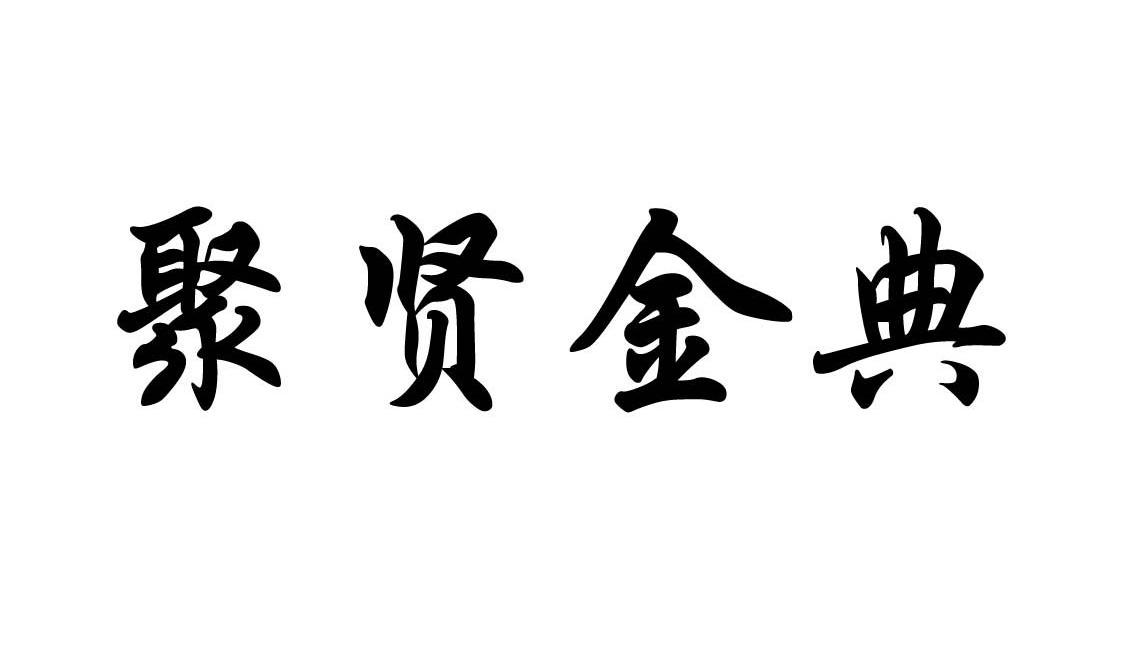 聚贤金典